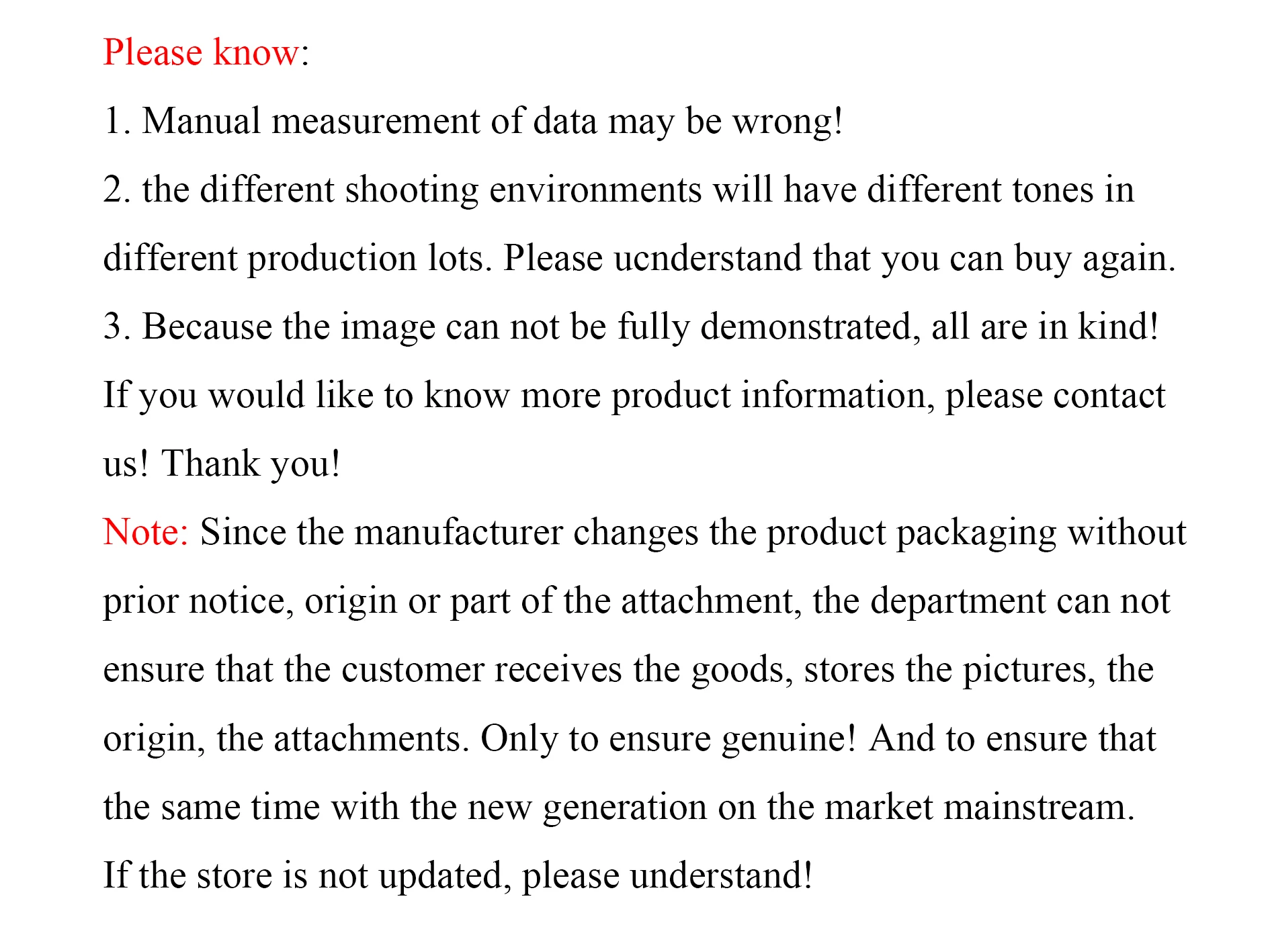 Please know:

1. Manual measurement of data may be wrong!

2. the different shooting environments will have different tones in different production lots. Please ucnderstand that you can buy again.

3. Because the image can not be fully demonstrated, all are in kind!

If you would like to know more product information, please contact us! Thank you!

Note: Since the manufacturer changes the product packaging without prior notice, origin or part of the attachment, the department can not ensure that the customer receives the goods, stores the pictures, the origin, the attachments. Only to ensure genuine! And to ensure that the same time with the new generation on the market mainstream.

If the store is not updated, please understand!